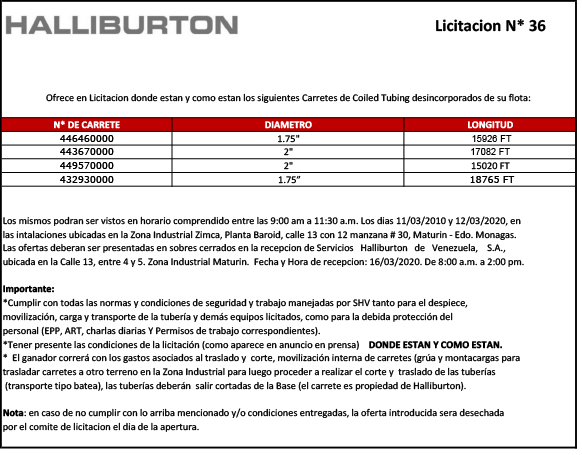 HALLIBURTON

Licitacion N* 36

Ofrece en Licitacion donde estan y como estan los siguientes Carretes de Coiled Tubing desincorporados de su flota:

| N* DE CARRETE | DIAMETRO | LONGITUD |
|---|---|---|
| 446460000 | 1.75" | 15926 FT |
| 443670000 | 2" | 17082 FT |
| 449570000 | 2" | 15020 FT |
| 432930000 | 1.75" | 18765 FT |

Los mismos podran ser vistos en horario comprendido entre las 9:00 am a 11:30 a.m. Los dias 11/03/2010 y 12/03/2020, en las intalaciones ubicadas en la Zona Industrial Zimca, Planta Baroid, calle 13 con 12 manzana # 30, Maturin - Edo. Monagas. Las ofertas deberan ser presentadas en sobres cerrados en la recepcion de Servicios Halliburton de Venezuela, S.A., ubicada en la Calle 13, entre 4 y 5. Zona Industrial Maturin. Fecha y Hora de recepcion: 16/03/2020. De 8:00 a.m. a 2:00 pm.

Importante:
*Cumplir con todas las normas y condiciones de seguridad y trabajo manejadas por SHV tanto para el despiece, movilización, carga y transporte de la tubería y demás equipos licitados, como para la debida protección del personal (EPP, ART, charlas diarias Y Permisos de trabajo correspondientes).
*Tener presente las condiciones de la licitación (como aparece en anuncio en prensa) DONDE ESTAN Y COMO ESTAN.
* El ganador correrá con los gastos asociados al traslado y corte, movilización interna de carretes (grúa y montacargas para trasladar carretes a otro terreno en la Zona Industrial para luego proceder a realizar el corte y traslado de las tuberías (transporte tipo batea), las tuberías deberán salir cortadas de la Base (el carrete es propiedad de Halliburton).

Nota: en caso de no cumplir con lo arriba mencionado y/o condiciones entregadas, la oferta introducida sera desechada por el comite de licitacion el dia de la apertura.